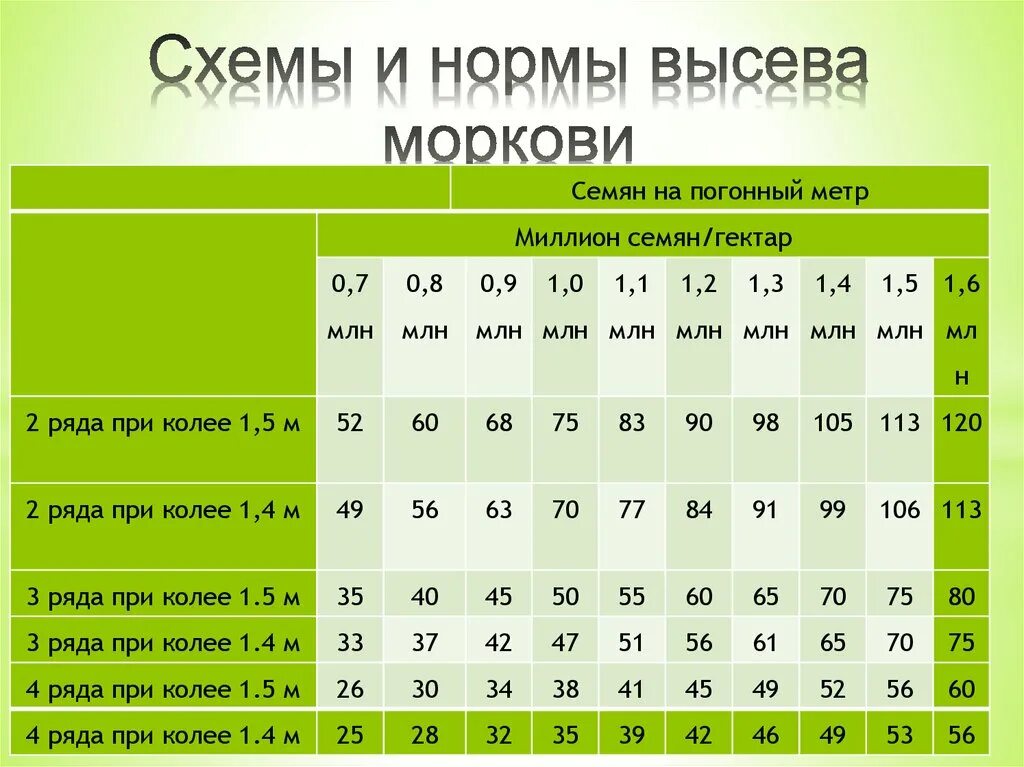 Схемы и нормы высева моркови

| | Семян на погонный метр | | | | | | | | | |
|---|---|---|---|---|---|---|---|---|---|---|
| | Миллион семян/гектар | | | | | | | | | |
| | 0,7 млн | 0,8 млн | 0,9 млн | 1,0 млн | 1,1 млн | 1,2 млн | 1,3 млн | 1,4 млн | 1,5 млн | 1,6 млн |
| 2 ряда при колее 1,5 м | 52 | 60 | 68 | 75 | 83 | 90 | 98 | 105 | 113 | 120 |
| 2 ряда при колее 1,4 м | 49 | 56 | 63 | 70 | 77 | 84 | 91 | 99 | 106 | 113 |
| 3 ряда при колее 1.5 м | 35 | 40 | 45 | 50 | 55 | 60 | 65 | 70 | 75 | 80 |
| 3 ряда при колее 1.4 м | 33 | 37 | 42 | 47 | 51 | 56 | 61 | 65 | 70 | 75 |
| 4 ряда при колее 1.5 м | 26 | 30 | 34 | 38 | 41 | 45 | 49 | 52 | 56 | 60 |
| 4 ряда при колее 1.4 м | 25 | 28 | 32 | 35 | 39 | 42 | 46 | 49 | 53 | 56 |